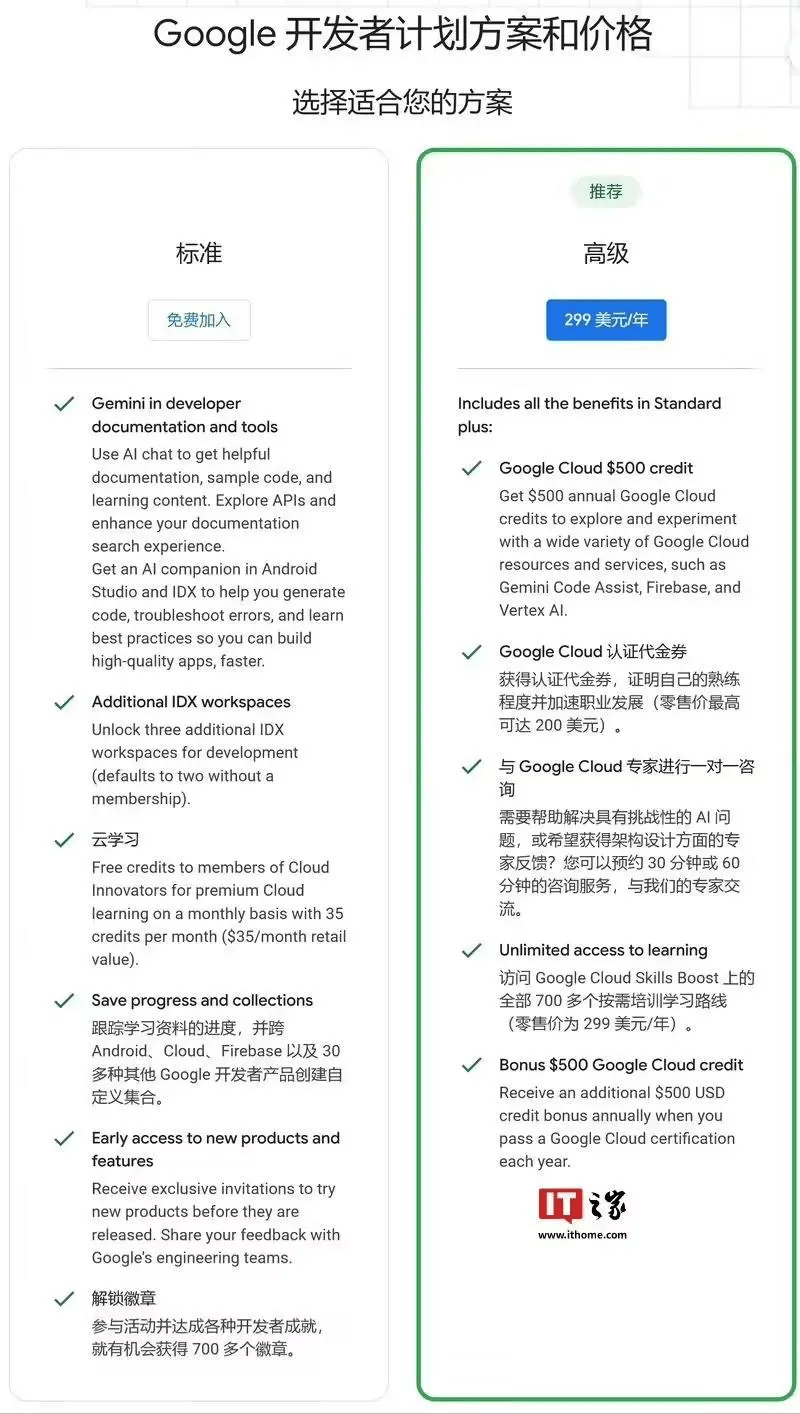 Google 开发者计划方案和价格

选择适合您的方案

标准

免费加入

Gemini in developer documentation and tools

Use AI chat to get helpful documentation, sample code, and learning content. Explore APIs and enhance your documentation search experience.
Get an AI companion in Android Studio and IDX to help you generate code, troubleshoot errors, and learn best practices so you can build high-quality apps, faster.

Additional IDX workspaces

Unlock three additional IDX workspaces for development (defaults to two without a membership).

云学习

Free credits to members of Cloud Innovators for premium Cloud learning on a monthly basis with 35 credits per month ($35/month retail value).

Save progress and collections

跟踪学习资料的进度，并跨 Android、Cloud、Firebase 以及 30 多种其他 Google 开发者产品创建自定义集合。

Early access to new products and features

Receive exclusive invitations to try new products before they are released. Share your feedback with Google's engineering teams.

解锁徽章

参与活动并达成各种开发者成就，就有机会获得 700 多个徽章。

推荐

高级

299 美元/年

Includes all the benefits in Standard plus:

Google Cloud $500 credit

Get $500 annual Google Cloud credits to explore and experiment with a wide variety of Google Cloud resources and services, such as Gemini Code Assist, Firebase, and Vertex AI.

Google Cloud 认证代金券

获得认证代金券，证明自己的熟练程度并加速职业发展（零售价最高可达 200 美元）。

与 Google Cloud 专家进行一对一咨询

需要帮助解决具有挑战性的 AI 问题，或希望获得架构设计方面的专家反馈？您可以预约 30 分钟或 60 分钟的咨询服务，与我们的专家交流。

Unlimited access to learning

访问 Google Cloud Skills Boost 上的全部 700 多个按需培训学习路线（零售价为 299 美元/年）。

Bonus $500 Google Cloud credit

Receive an additional $500 USD credit bonus annually when you pass a Google Cloud certification each year.

IT之家
www.ithome.com